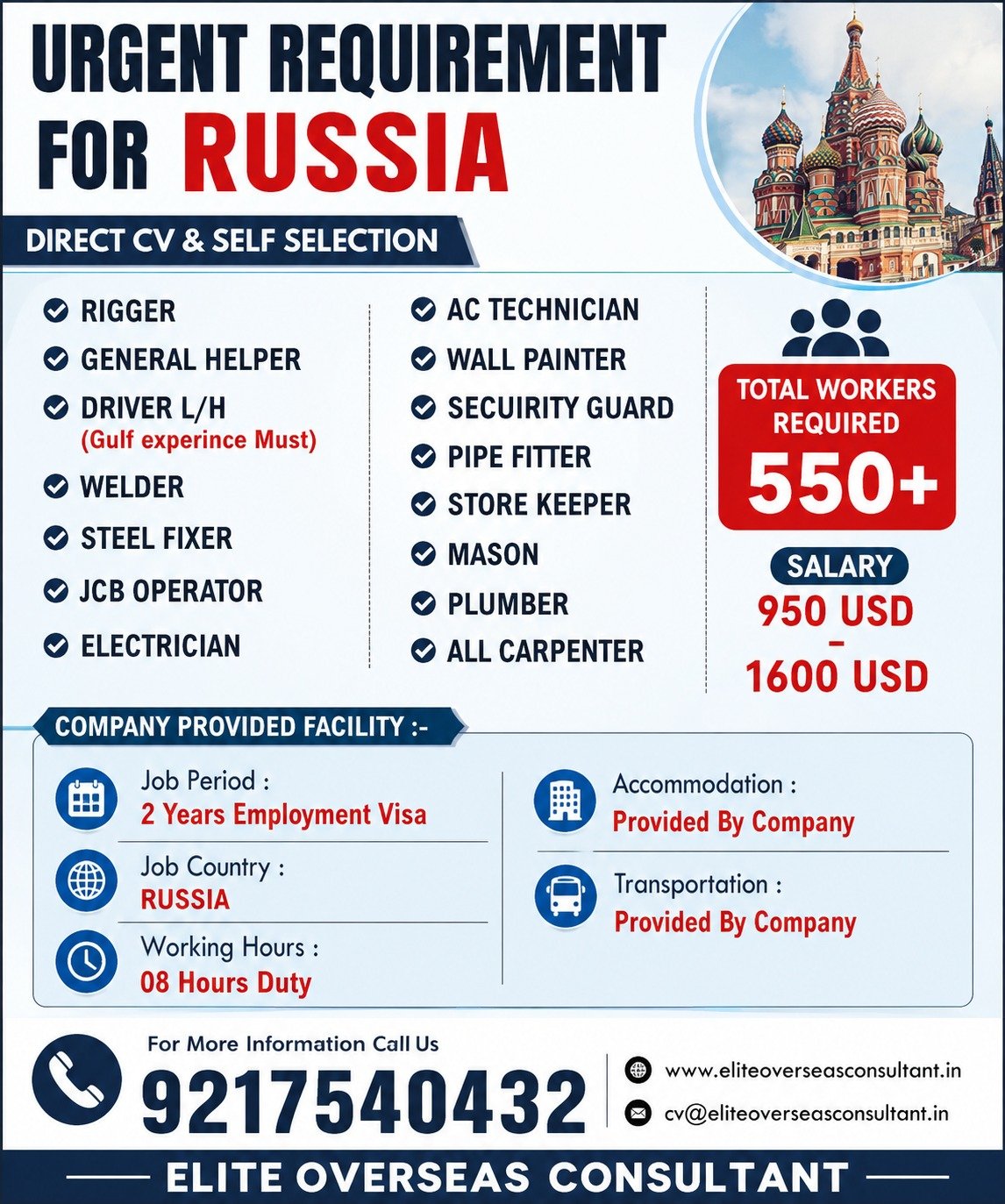 URGENT REQUIREMENT FOR RUSSIA

DIRECT CV & SELF SELECTION

RIGGER
GENERAL HELPER
DRIVER L/H (Gulf experince Must)
WELDER
STEEL FIXER
JCB OPERATOR
ELECTRICIAN

AC TECHNICIAN
WALL PAINTER
SECUIRITY GUARD
PIPE FITTER
STORE KEEPER
MASON
PLUMBER
ALL CARPENTER

TOTAL WORKERS REQUIRED
550+

SALARY
950 USD
-
1600 USD

COMPANY PROVIDED FACILITY :-

Job Period :
2 Years Employment Visa

Job Country :
RUSSIA

Working Hours :
08 Hours Duty

Accommodation :
Provided By Company

Transportation :
Provided By Company

For More Information Call Us
9217540432

www.eliteoverseasconsultant.in
cv@eliteoverseasconsultant.in

ELITE OVERSEAS CONSULTANT